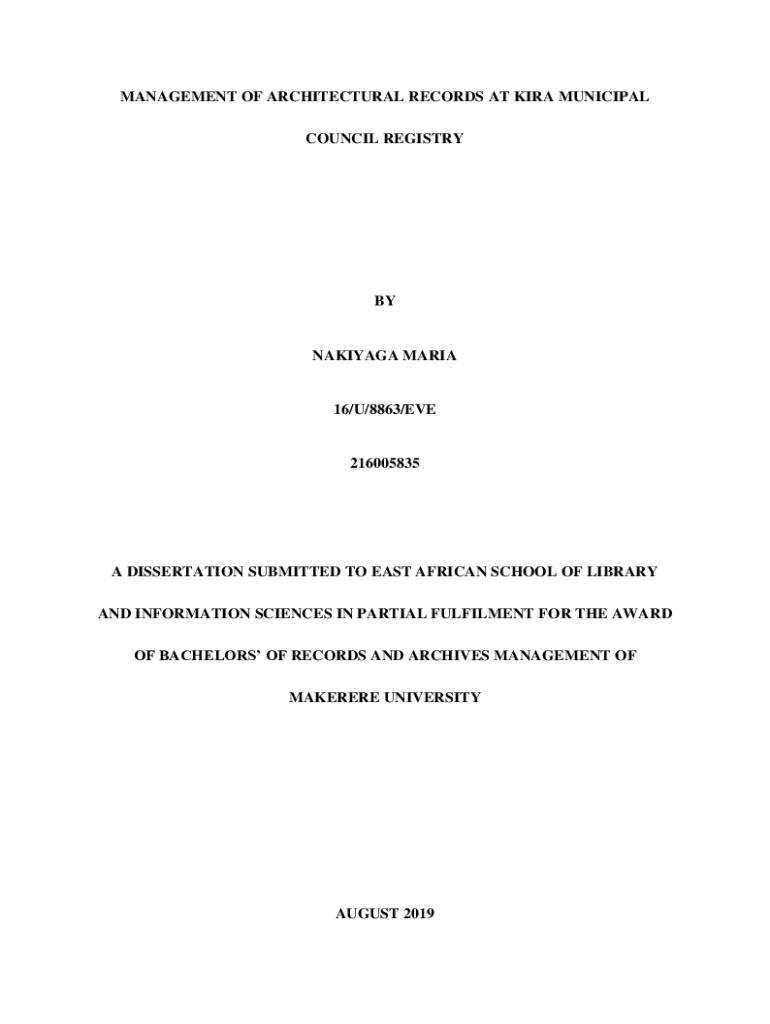 MANAGEMENT OF ARCHITECTURAL RECORDS AT KIRA MUNICIPAL COUNCIL REGISTRY

BY

NAKIYAGA MARIA

16/U/8863/EVE

216005835

A DISSERTATION SUBMITTED TO EAST AFRICAN SCHOOL OF LIBRARY AND INFORMATION SCIENCES IN PARTIAL FULFILMENT FOR THE AWARD OF BACHELORS' OF RECORDS AND ARCHIVES MANAGEMENT OF MAKERERE UNIVERSITY

AUGUST 2019